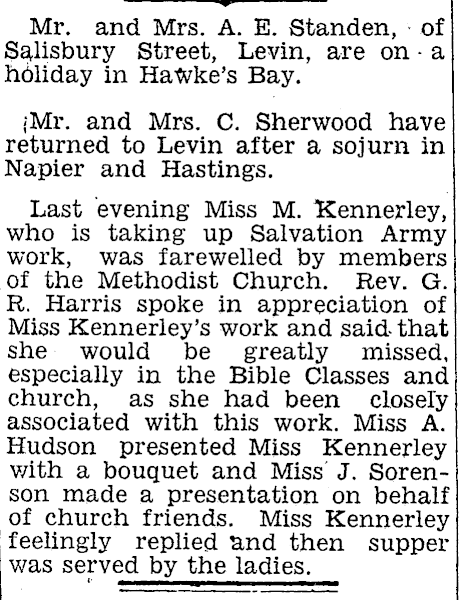 Mr. and Mrs. A. E. Standen, of Salisbury Street, Levin, are on a holiday in Hawke's Bay.

Mr. and Mrs. C. Sherwood have returned to Levin after a sojurn in Napier and Hastings.

Last evening Miss M. Kennerley, who is taking up Salvation Army work, was farewelled by members of the Methodist Church. Rev. G. R. Harris spoke in appreciation of Miss Kennerley's work and said that she would be greatly missed, especially in the Bible Classes and church, as she had been closely associated with this work. Miss A. Hudson presented Miss Kennerley with a bouquet and Miss J. Sorenson made a presentation on behalf of church friends. Miss Kennerley feelingly replied and then supper was served by the ladies.